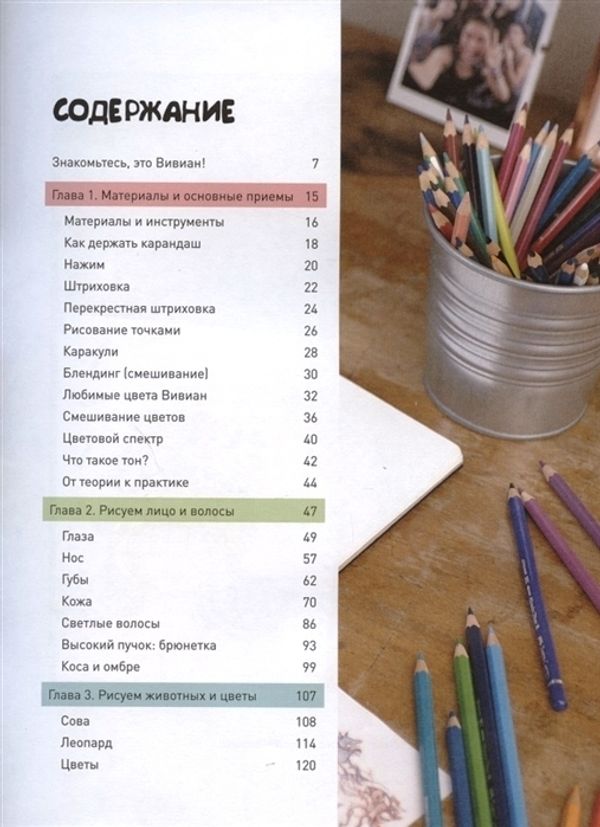 СОДЕРЖАНИЕ

Знакомьтесь, это Вивиан! 7

Глава 1. Материалы и основные приемы 15

Материалы и инструменты 16
Как держать карандаш 18
Нажим 20
Штриховка 22
Перекрестная штриховка 24
Рисование точками 26
Каракули 28
Блендинг (смешивание) 30
Любимые цвета Вивиан 32
Смешивание цветов 36
Цветовой спектр 40
Что такое тон? 42
От теории к практике 44

Глава 2. Рисуем лицо и волосы 47

Глаза 49
Нос 57
Губы 62
Кожа 70
Светлые волосы 86
Высокий пучок: брюнетка 93
Коса и омбре 99

Глава 3. Рисуем животных и цветы 107

Сова 108
Леопард 114
Цветы 120